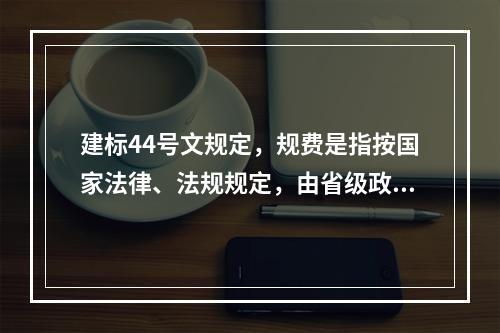 建标44号文规定，规费是指按国家法律、法规规定，由省级政...